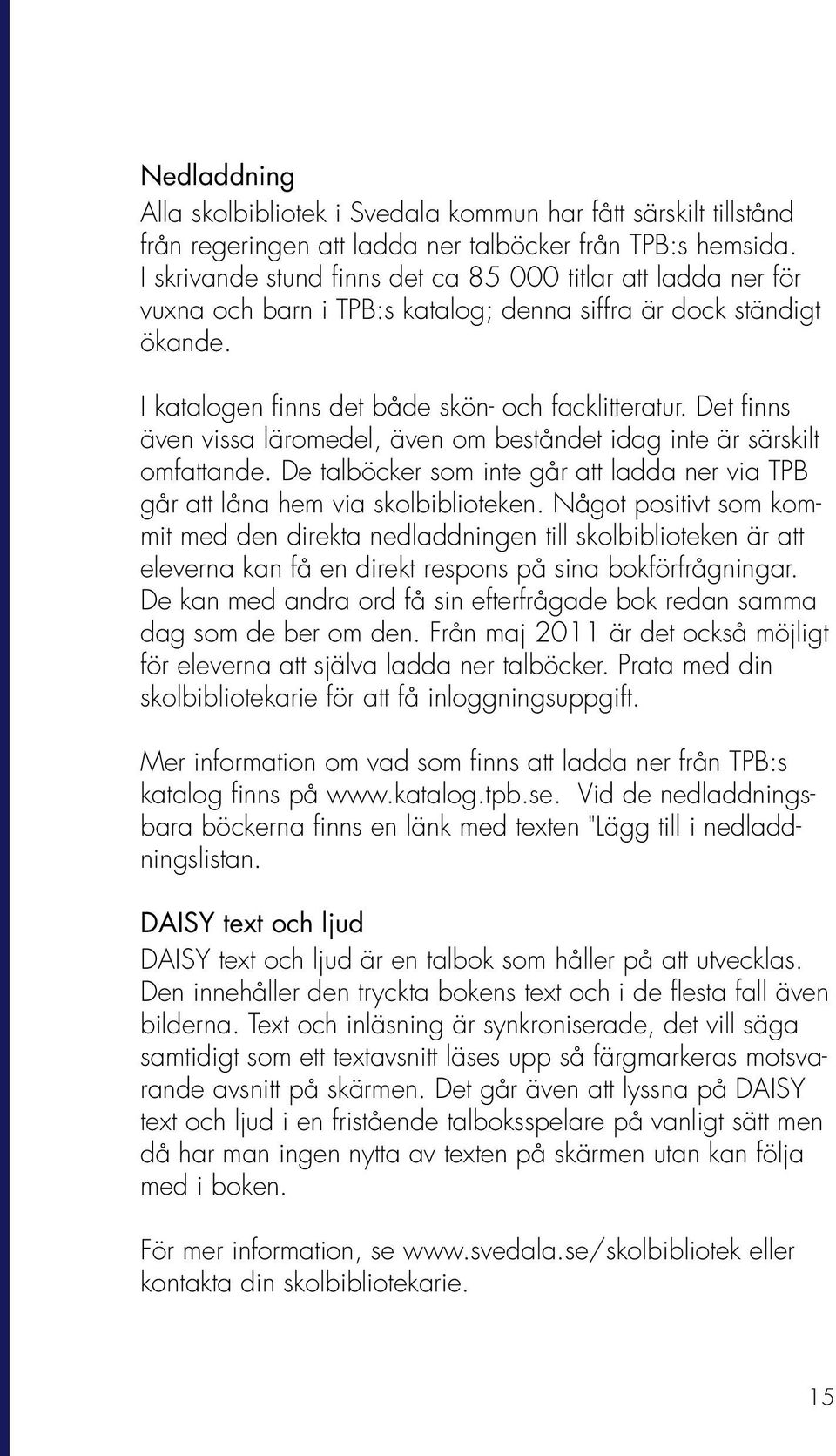 Nedladdning
Alla skolbibliotek i Svedala kommun har fått särskilt tillstånd från regeringen att ladda ner talböcker från TPB:s hemsida. I skrivande stund finns det ca 85 000 titlar att ladda ner för vuxna och barn i TPB:s katalog; denna siffra är dock ständigt ökande.

I katalogen finns det både skön- och facklitteratur. Det finns även vissa läromedel, även om beståndet idag inte är särskilt omfattande. De talböcker som inte går att ladda ner via TPB går att låna hem via skolbiblioteken. Något positivt som kommit med den direkta nedladdningen till skolbiblioteken är att eleverna kan få en direkt respons på sina bokförfrågningar. De kan med andra ord få sin efterfrågade bok redan samma dag som de ber om den. Från maj 2011 är det också möjligt för eleverna att själva ladda ner talböcker. Prata med din skolbibliotekarie för att få inloggningsuppgift.

Mer information om vad som finns att ladda ner från TPB:s katalog finns på www.katalog.tpb.se. Vid de nedladdningsbara böckerna finns en länk med texten "Lägg till i nedladdningslistan.

DAISY text och ljud
DAISY text och ljud är en talbok som håller på att utvecklas. Den innehåller den tryckta bokens text och i de flesta fall även bilderna. Text och inläsning är synkroniserade, det vill säga samtidigt som ett textavsnitt läses upp så färgmarkeras motsvarande avsnitt på skärmen. Det går även att lyssna på DAISY text och ljud i en fristående talboksspelare på vanligt sätt men då har man ingen nytta av texten på skärmen utan kan följa med i boken.

För mer information, se www.svedala.se/skolbibliotek eller kontakta din skolbibliotekarie.

15